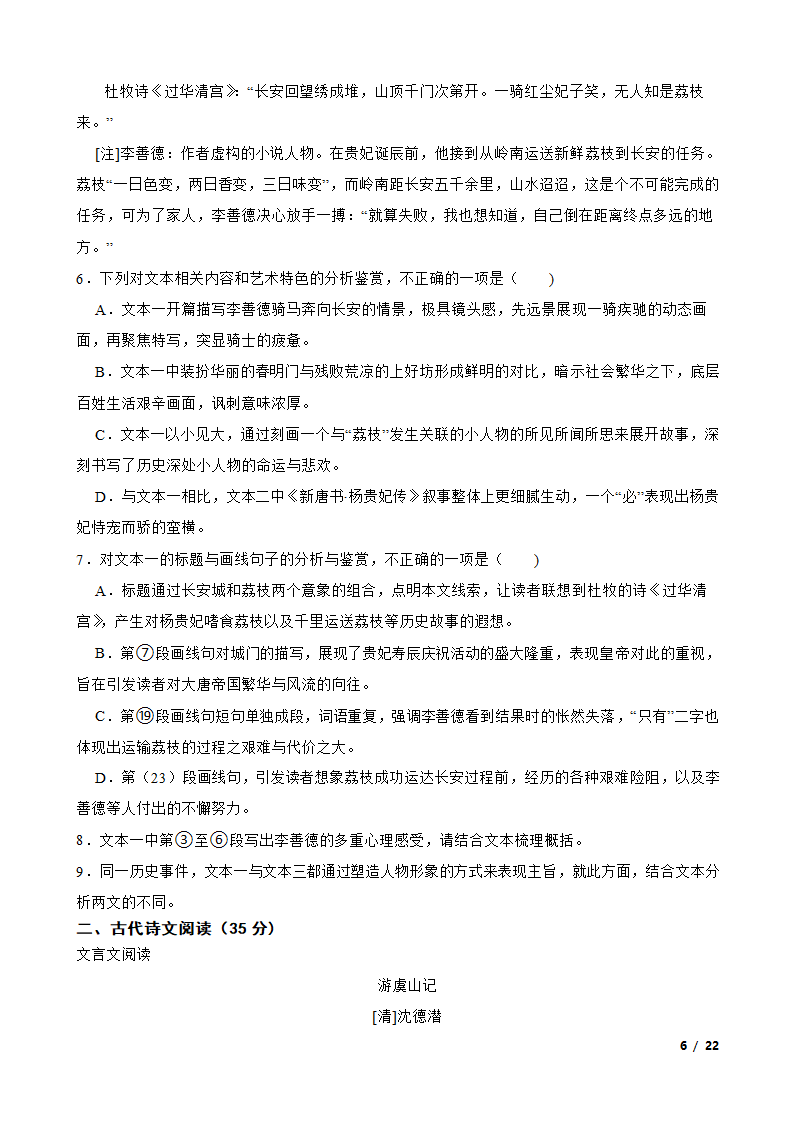 杜牧诗《过华清宫》:“长安回望绣成堆，山顶千门次第开。一骑红尘妃子笑，无人知是荔枝来。”

[注]李善德：作者虚构的小说人物。在贵妃诞辰前，他接到从岭南运送新鲜荔枝到长安的任务。荔枝“一日色变，两日香变，三日味变”，而岭南距长安五千余里，山水迢迢，这是个不可能完成的任务，可为了家人，李善德决心放手一搏：“就算失败，我也想知道，自己倒在距离终点多远的地方。”

6．下列对文本相关内容和艺术特色的分析鉴赏，不正确的一项是（　　）

A．文本一开篇描写李善德骑马奔向长安的情景，极具镜头感，先远景展现一骑疾驰的动态画面，再聚焦特写，突显骑士的疲惫。

B．文本一中装扮华丽的春明门与残败荒凉的上好坊形成鲜明的对比，暗示社会繁华之下，底层百姓生活艰辛画面，讽刺意味浓厚。

C．文本一以小见大，通过刻画一个与“荔枝”发生关联的小人物的所见所闻所思来展开故事，深刻书写了历史深处小人物的命运与悲欢。

D．与文本一相比，文本二中《新唐书·杨贵妃传》叙事整体上更细腻生动，一个“必”表现出杨贵妃恃宠而骄的蛮横。

7．对文本一的标题与画线句子的分析与鉴赏，不正确的一项是（　　）

A．标题通过长安城和荔枝两个意象的组合，点明本文线索，让读者联想到杜牧的诗《过华清宫》，产生对杨贵妃嗜食荔枝以及千里运送荔枝等历史故事的遐想。

B．第⑦段画线句对城门的描写，展现了贵妃寿辰庆祝活动的盛大隆重，表现皇帝对此的重视，旨在引发读者对大唐帝国繁华与风流的向往。

C．第⑲段画线句短句单独成段，词语重复，强调李善德看到结果时的怅然失落，“只有”二字也体现出运输荔枝的过程之艰难与代价之大。

D．第（23）段画线句，引发读者想象荔枝成功运达长安过程前，经历的各种艰难险阻，以及李善德等人付出的不懈努力。

8．文本一中第③至⑥段写出李善德的多重心理感受，请结合文本梳理概括。

9．同一历史事件，文本一与文本三都通过塑造人物形象的方式来表现主旨，就此方面，结合文本分析两文的不同。

二、古代诗文阅读（35 分）

文言文阅读

游虞山记

[清]沈德潜

6 / 22